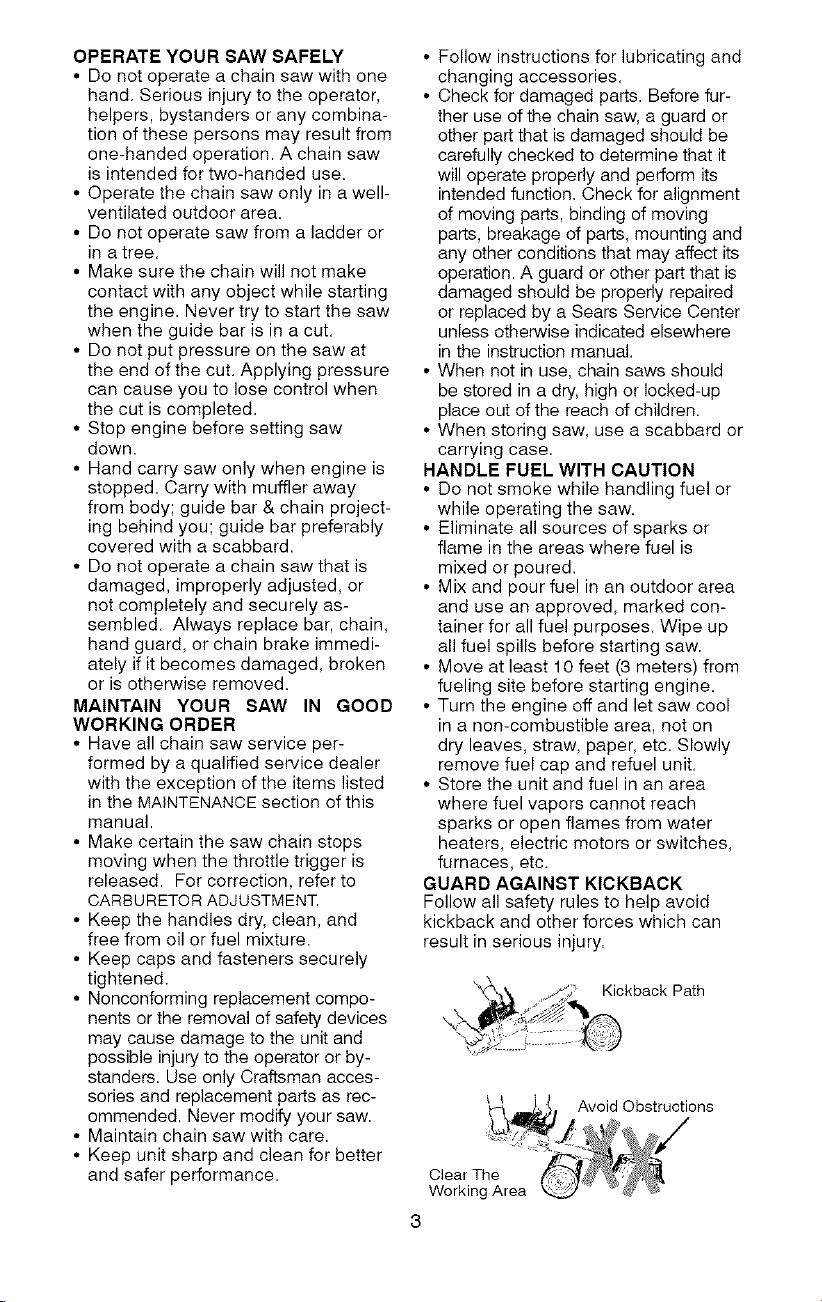 OPERATE YOUR SAW SAFELY

• Do not operate a chain saw with one hand. Serious injury to the operator, helpers, bystanders or any combination of these persons may result from one-handed operation. A chain saw is intended for two-handed use.
• Operate the chain saw only in a well-ventilated outdoor area.
• Do not operate saw from a ladder or in a tree.
• Make sure the chain will not make contact with any object while starting the engine. Never try to start the saw when the guide bar is in a cut.
• Do not put pressure on the saw at the end of the cut. Applying pressure can cause you to lose control when the cut is completed.
• Stop engine before setting saw down.
• Hand carry saw only when engine is stopped. Carry with muffler away from body; guide bar & chain projecting behind you; guide bar preferably covered with a scabbard.
• Do not operate a chain saw that is damaged, improperly adjusted, or not completely and securely assembled. Always replace bar, chain, hand guard, or chain brake immediately if it becomes damaged, broken or is otherwise removed.

MAINTAIN YOUR SAW IN GOOD WORKING ORDER

• Have all chain saw service performed by a qualified service dealer with the exception of the items listed in the MAINTENANCE section of this manual.
• Make certain the saw chain stops moving when the throttle trigger is released. For correction, refer to CARBURETOR ADJUSTMENT.
• Keep the handles dry, clean, and free from oil or fuel mixture.
• Keep caps and fasteners securely tightened.
• Nonconforming replacement components or the removal of safety devices may cause damage to the unit and possible injury to the operator or bystanders. Use only Craftsman accessories and replacement parts as recommended. Never modify your saw.
• Maintain chain saw with care.
• Keep unit sharp and clean for better and safer performance.
• Follow instructions for lubricating and changing accessories.
• Check for damaged parts. Before further use of the chain saw, a guard or other part that is damaged should be carefully checked to determine that it will operate properly and perform its intended function. Check for alignment of moving parts, binding of moving parts, breakage of parts, mounting and any other conditions that may affect its operation. A guard or other part that is damaged should be properly repaired or replaced by a Sears Service Center unless otherwise indicated elsewhere in the instruction manual.
• When not in use, chain saws should be stored in a dry, high or locked-up place out of the reach of children.
• When storing saw, use a scabbard or carrying case.

HANDLE FUEL WITH CAUTION

• Do not smoke while handling fuel or while operating the saw.
• Eliminate all sources of sparks or flame in the areas where fuel is mixed or poured.
• Mix and pour fuel in an outdoor area and use an approved, marked container for all fuel purposes. Wipe up all fuel spills before starting saw.
• Move at least 10 feet (3 meters) from fueling site before starting engine.
• Turn the engine off and let saw cool in a non-combustible area, not on dry leaves, straw, paper, etc. Slowly remove fuel cap and refuel unit.
• Store the unit and fuel in an area where fuel vapors cannot reach sparks or open flames from water heaters, electric motors or switches, furnaces, etc.

GUARD AGAINST KICKBACK

Follow all safety rules to help avoid kickback and other forces which can result in serious injury.

Kickback Path

Avoid Obstructions

Clear The
Working Area

3